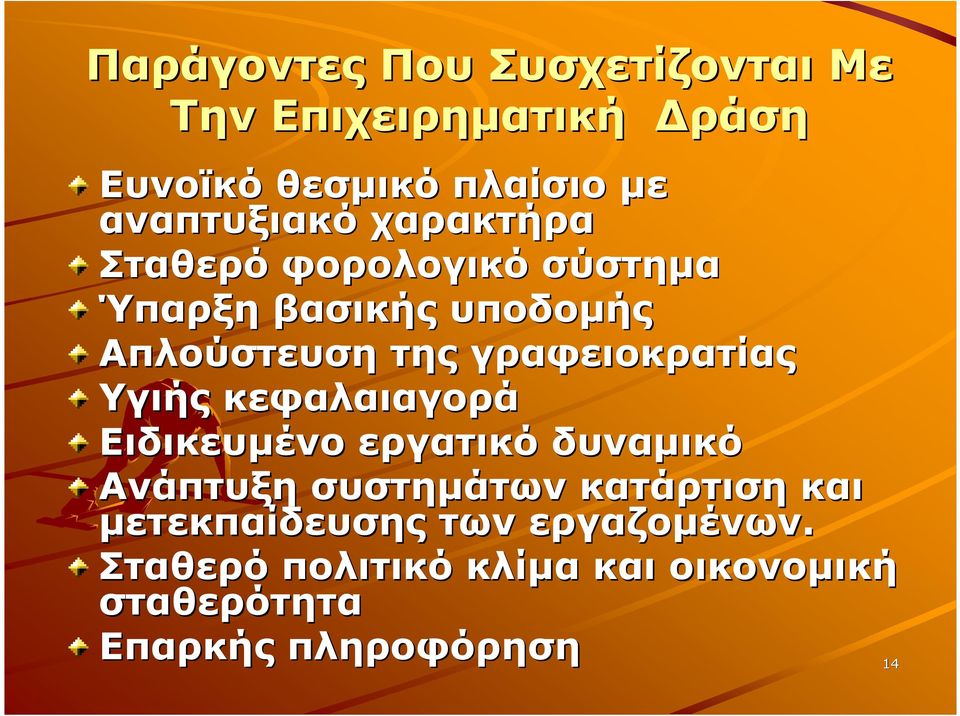 Παράγοντες Που Συσχετίζονται Με Την Επιχειρηματική Δράση

Ευνοϊκό θεσμικό πλαίσιο με αναπτυξιακό χαρακτήρα

Σταθερό φορολογικό σύστημα

Ύπαρξη βασικής υποδομής

Απλούστευση της γραφειοκρατίας

Υγιής κεφαλαιαγορά

Ειδικευμένο εργατικό δυναμικό

Ανάπτυξη συστημάτων κατάρτιση και μετεκπαίδευσης των εργαζομένων.

Σταθερό πολιτικό κλίμα και οικονομική σταθερότητα

Επαρκής πληροφόρηση

14